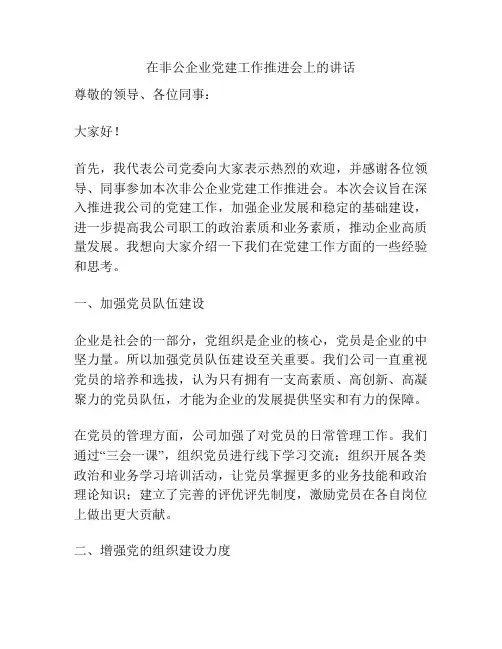 在非公企业党建工作推进会上的讲话

尊敬的领导、各位同事：

大家好！

首先，我代表公司党委向大家表示热烈的欢迎，并感谢各位领导、同事参加本次非公企业党建工作推进会。本次会议旨在深入推进我公司的党建工作，加强企业发展和稳定的基础建设，进一步提高我公司职工的政治素质和业务素质，推动企业高质量发展。我想向大家介绍一下我们在党建工作方面的一些经验和思考。

一、加强党员队伍建设

企业是社会的一部分，党组织是企业的核心，党员是企业的中坚力量。所以加强党员队伍建设至关重要。我们公司一直重视党员的培养和选拔，认为只有拥有一支高素质、高创新、高凝聚力的党员队伍，才能为企业的发展提供坚实和有力的保障。

在党员的管理方面，公司加强了对党员的日常管理工作。我们通过“三会一课”，组织党员进行线下学习交流；组织开展各类政治和业务学习培训活动，让党员掌握更多的业务技能和政治理论知识；建立了完善的评优评先制度，激励党员在各自岗位上做出更大贡献。

二、增强党的组织建设力度